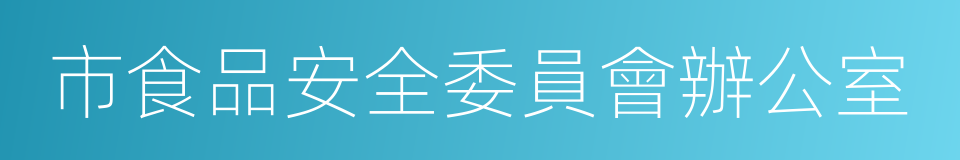 市食品安全委員會辦公室